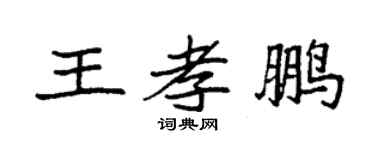 王孝鹏

词典网